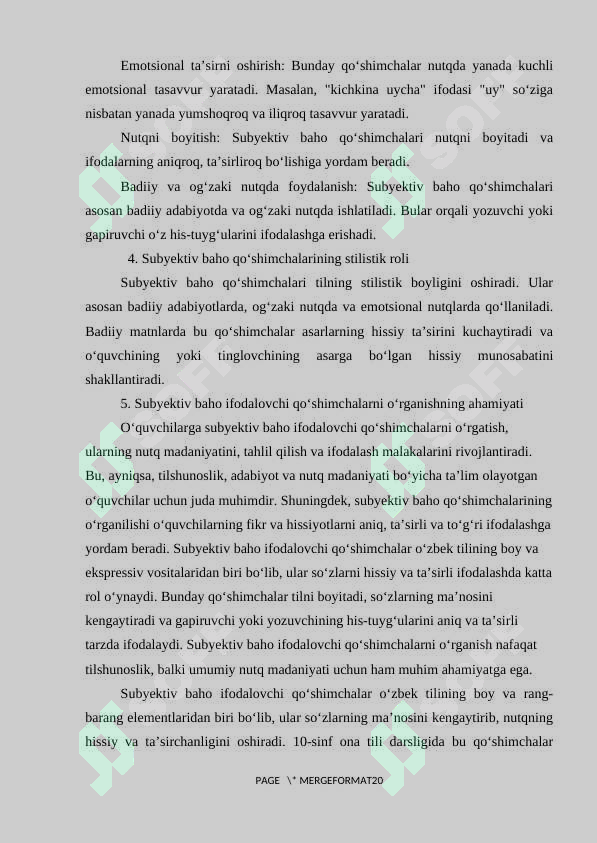 Emotsional ta’sirni oshirish: Bunday qo‘shimchalar nutqda yanada kuchli emotsional tasavvur yaratadi. Masalan, "kichkina uycha" ifodasi "uy" so‘ziga nisbatan yanada yumshoqroq va iliqroq tasavvur yaratadi.

Nutqni boyitish: Subyektiv baho qo‘shimchalari nutqni boyitadi va ifodalarning aniqroq, ta’sirliroq bo‘lishiga yordam beradi.

Badiiy va og‘zaki nutqda foydalanish: Subyektiv baho qo‘shimchalari asosan badiiy adabiyotda va og‘zaki nutqda ishlatiladi. Bular orqali yozuvchi yoki gapiruvchi o‘z his-tuyg‘ularini ifodalashga erishadi.

4. Subyektiv baho qo‘shimchalarining stilistik roli

Subyektiv baho qo‘shimchalari tilning stilistik boyligini oshiradi. Ular asosan badiiy adabiyotlarda, og‘zaki nutqda va emotsional nutqlarda qo‘llaniladi. Badiiy matnlarda bu qo‘shimchalar asarlarning hissiy ta’sirini kuchaytiradi va o‘quvchining yoki tinglovchining asarga bo‘lgan hissiy munosabatini shakllantiradi.

5. Subyektiv baho ifodalovchi qo‘shimchalarni o‘rganishning ahamiyati

O‘quvchilarga subyektiv baho ifodalovchi qo‘shimchalarni o‘rgatish, ularning nutq madaniyatini, tahlil qilish va ifodalash malakalarini rivojlantiradi. Bu, ayniqsa, tilshunoslik, adabiyot va nutq madaniyati bo‘yicha ta’lim olayotgan o‘quvchilar uchun juda muhimdir. Shuningdek, subyektiv baho qo‘shimchalarining o‘rganilishi o‘quvchilarning fikr va hissiyotlarni aniq, ta’sirli va to‘g‘ri ifodalashga yordam beradi. Subyektiv baho ifodalovchi qo‘shimchalar o‘zbek tilining boy va ekspressiv vositalaridan biri bo‘lib, ular so‘zlarni hissiy va ta’sirli ifodalashda katta rol o‘ynaydi. Bunday qo‘shimchalar tilni boyitadi, so‘zlarning ma’nosini kengaytiradi va gapiruvchi yoki yozuvchining his-tuyg‘ularini aniq va ta’sirli tarzda ifodalaydi. Subyektiv baho ifodalovchi qo‘shimchalarni o‘rganish nafaqat tilshunoslik, balki umumiy nutq madaniyati uchun ham muhim ahamiyatga ega.

Subyektiv baho ifodalovchi qo‘shimchalar o‘zbek tilining boy va rang-barang elementlaridan biri bo‘lib, ular so‘zlarning ma’nosini kengaytirib, nutqning hissiy va ta’sirchanligini oshiradi. 10-sinf ona tili darsligida bu qo‘shimchalar

PAGE \* MERGEFORMAT20